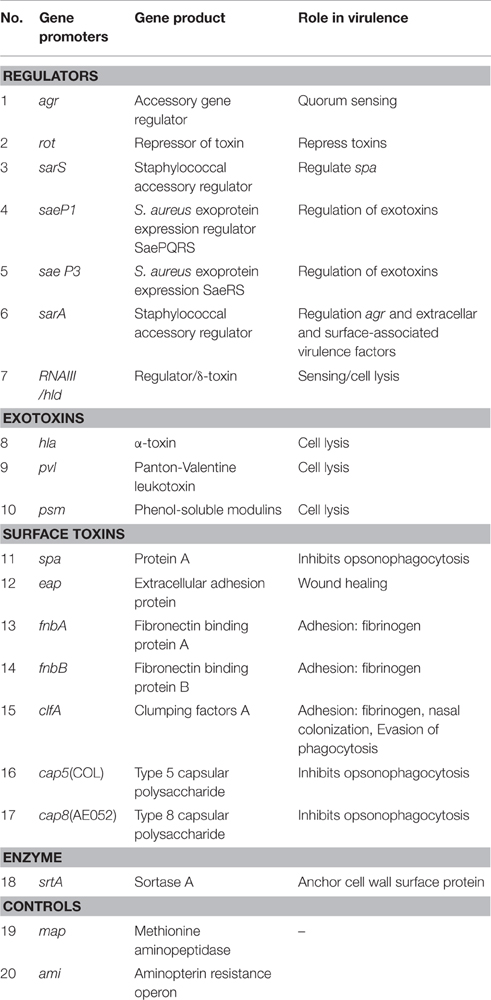 | No. | Gene promoters | Gene product | Role in virulence |
|---|---|---|---|
| **REGULATORS** | | | |
| 1 | agr | Accessory gene regulator | Quorum sensing |
| 2 | rot | Repressor of toxin | Repress toxins |
| 3 | sarS | Staphylococcal accessory regulator | Regulate spa |
| 4 | saeP1 | S. aureus exoprotein expression regulator SaePQRS | Regulation of exotoxins |
| 5 | sae P3 | S. aureus exoprotein expression SaeRS | Regulation of exotoxins |
| 6 | sarA | Staphylococcal accessory regulator | Regulation agr and extracellar and surface-associated virulence factors |
| 7 | RNAIII /hld | Regulator/δ-toxin | Sensing/cell lysis |
| **EXOTOXINS** | | | |
| 8 | hla | α-toxin | Cell lysis |
| 9 | pvl | Panton-Valentine leukotoxin | Cell lysis |
| 10 | psm | Phenol-soluble modulins | Cell lysis |
| **SURFACE TOXINS** | | | |
| 11 | spa | Protein A | Inhibits opsonophagocytosis |
| 12 | eap | Extracellular adhesion protein | Wound healing |
| 13 | fnbA | Fibronectin binding protein A | Adhesion: fibrinogen |
| 14 | fnbB | Fibronectin binding protein B | Adhesion: fibrinogen |
| 15 | clfA | Clumping factors A | Adhesion: fibrinogen, nasal colonization, Evasion of phagocytosis |
| 16 | cap5(COL) | Type 5 capsular polysaccharide | Inhibits opsonophagocytosis |
| 17 | cap8(AE052) | Type 8 capsular polysaccharide | Inhibits opsonophagocytosis |
| **ENZYME** | | | |
| 18 | srtA | Sortase A | Anchor cell wall surface protein |
| **CONTROLS** | | | |
| 19 | map | Methionine aminopeptidase | – |
| 20 | ami | Aminopterin resistance operon | |